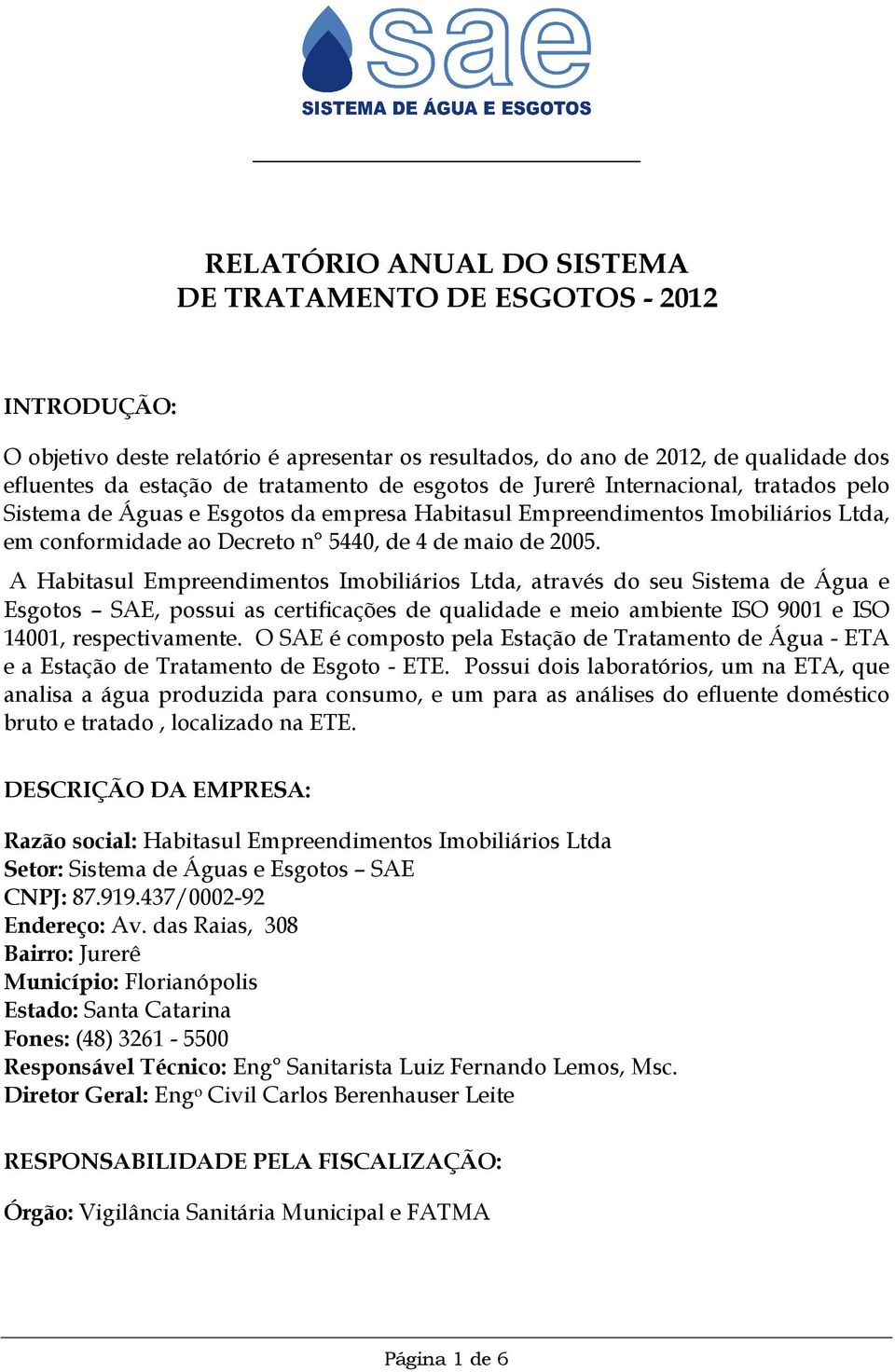 sae
SISTEMA DE ÁGUA E ESGOTOS

RELATÓRIO ANUAL DO SISTEMA
DE TRATAMENTO DE ESGOTOS - 2012

INTRODUÇÃO:

O objetivo deste relatório é apresentar os resultados, do ano de 2012, de qualidade dos efluentes da estação de tratamento de esgotos de Jurerê Internacional, tratados pelo Sistema de Águas e Esgotos da empresa Habitasul Empreendimentos Imobiliários Ltda, em conformidade ao Decreto nº 5440, de 4 de maio de 2005.

A Habitasul Empreendimentos Imobiliários Ltda, através do seu Sistema de Água e Esgotos – SAE, possui as certificações de qualidade e meio ambiente ISO 9001 e ISO 14001, respectivamente. O SAE é composto pela Estação de Tratamento de Água - ETA e a Estação de Tratamento de Esgoto - ETE. Possui dois laboratórios, um na ETA, que analisa a água produzida para consumo, e um para as análises do efluente doméstico bruto e tratado , localizado na ETE.

DESCRIÇÃO DA EMPRESA:

Razão social: Habitasul Empreendimentos Imobiliários Ltda
Setor: Sistema de Águas e Esgotos – SAE
CNPJ: 87.919.437/0002-92
Endereço: Av. das Raias, 308
Bairro: Jurerê
Município: Florianópolis
Estado: Santa Catarina
Fones: (48) 3261 - 5500
Responsável Técnico: Engº Sanitarista Luiz Fernando Lemos, Msc.
Diretor Geral: Engº Civil Carlos Berenhauser Leite

RESPONSABILIDADE PELA FISCALIZAÇÃO:

Órgão: Vigilância Sanitária Municipal e FATMA

Página 1 de 6